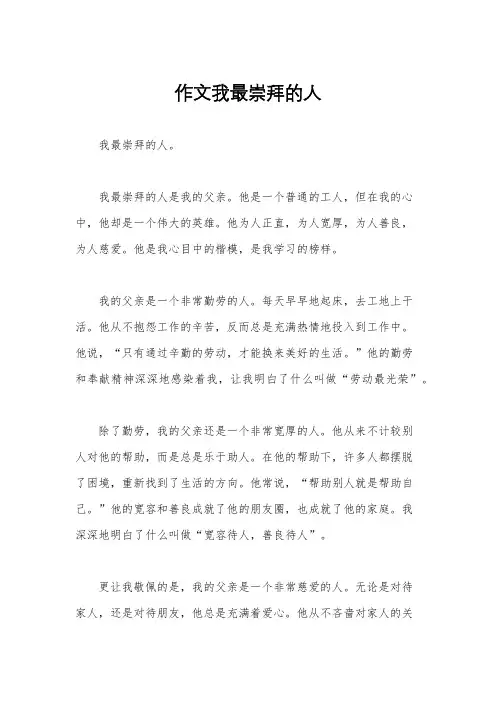 作文我最崇拜的人

我最崇拜的人。

我最崇拜的人是我的父亲。他是一个普通的工人，但在我的心中，他却是一个伟大的英雄。他为人正直，为人宽厚，为人善良，为人慈爱。他是我心目中的楷模，是我学习的榜样。

我的父亲是一个非常勤劳的人。每天早早地起床，去工地上干活。他从不抱怨工作的辛苦，反而总是充满热情地投入到工作中。他说，“只有通过辛勤的劳动，才能换来美好的生活。”他的勤劳和奉献精神深深地感染着我，让我明白了什么叫做“劳动最光荣”。

除了勤劳，我的父亲还是一个非常宽厚的人。他从来不计较别人对他的帮助，而是总是乐于助人。在他的帮助下，许多人都摆脱了困境，重新找到了生活的方向。他常说，“帮助别人就是帮助自己。”他的宽容和善良成就了他的朋友圈，也成就了他的家庭。我深深地明白了什么叫做“宽容待人，善良待人”。

更让我敬佩的是，我的父亲是一个非常慈爱的人。无论是对待家人，还是对待朋友，他总是充满着爱心。他从不吝啬对家人的关